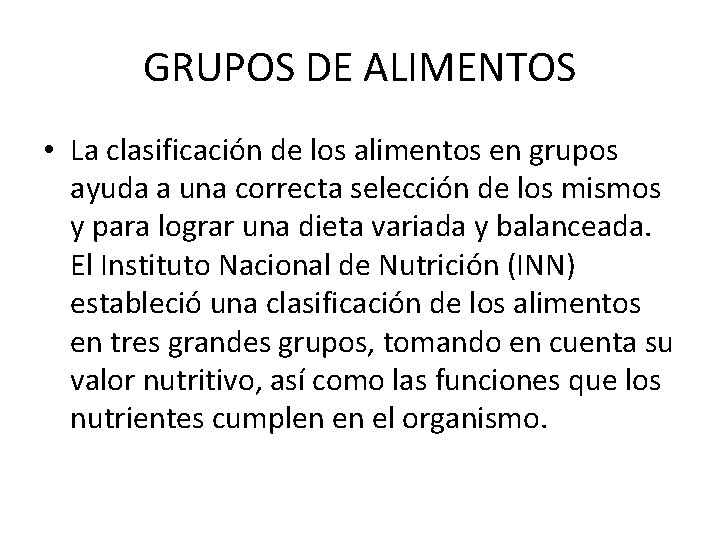 GRUPOS DE ALIMENTOS

• La clasificación de los alimentos en grupos ayuda a una correcta selección de los mismos y para lograr una dieta variada y balanceada. El Instituto Nacional de Nutrición (INN) estableció una clasificación de los alimentos en tres grandes grupos, tomando en cuenta su valor nutritivo, así como las funciones que los nutrientes cumplen en el organismo.